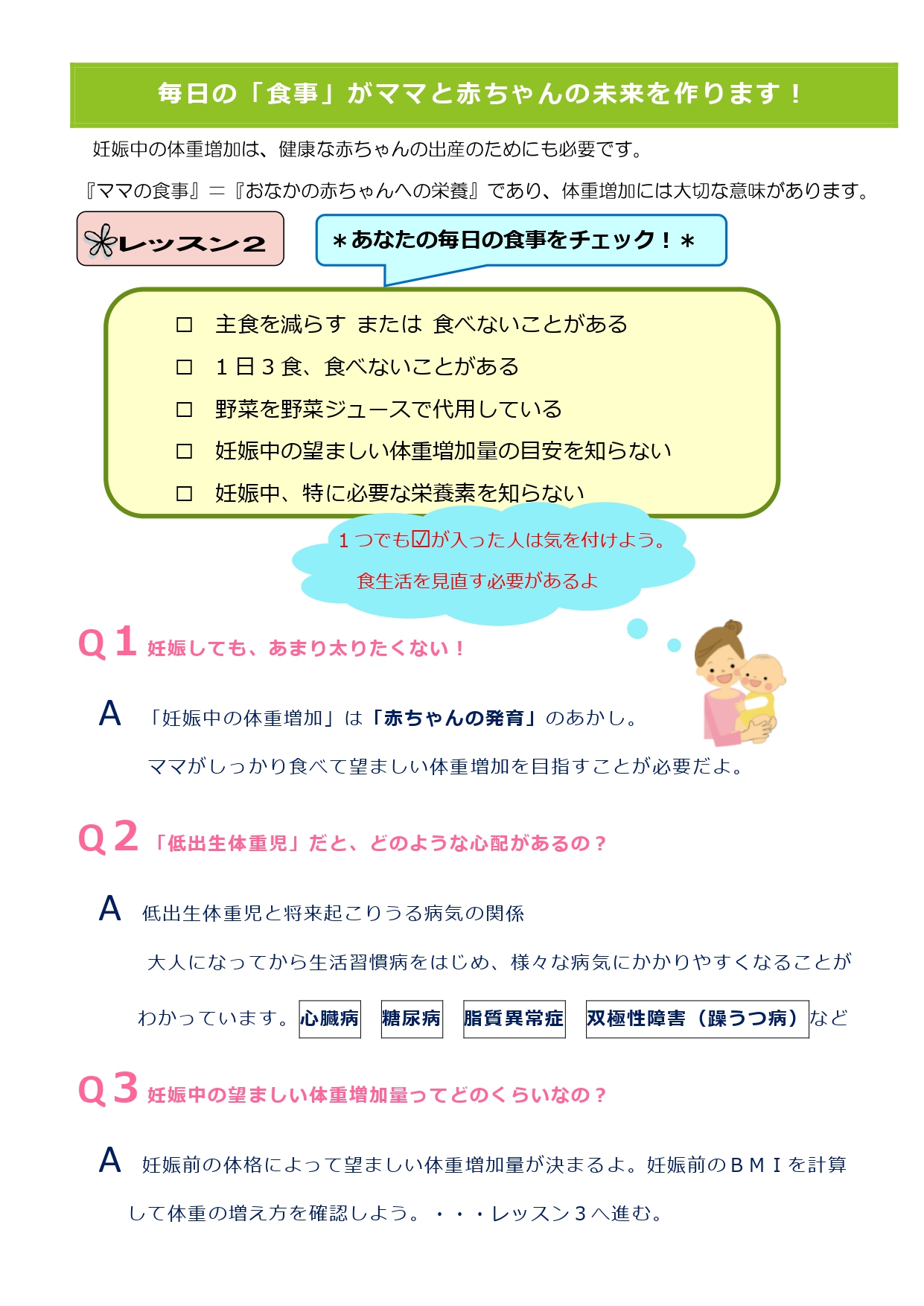 毎日の「食事」がママと赤ちゃんの未来を作ります！

妊娠中の体重増加は、健康な赤ちゃんの出産のためにも必要です。
『ママの食事』＝『おなかの赤ちゃんへの栄養』であり、体重増加には大切な意味があります。

レッスン２

＊あなたの毎日の食事をチェック！＊

□　主食を減らす　または　食べないことがある
□　１日３食、食べないことがある
□　野菜を野菜ジュースで代用している
□　妊娠中の望ましい体重増加量の目安を知らない
□　妊娠中、特に必要な栄養素を知らない

１つでも☑が入った人は気を付けよう。
食生活を見直す必要があるよ

Q１ 妊娠しても、あまり太りたくない！

A　「妊娠中の体重増加」は「赤ちゃんの発育」のあかし。
ママがしっかり食べて望ましい体重増加を目指すことが必要だよ。

Q２ 「低出生体重児」だと、どのような心配があるの？

A　低出生体重児と将来起こりうる病気の関係
大人になってから生活習慣病をはじめ、様々な病気にかかりやすくなることがわかっています。心臓病 糖尿病 脂質異常症 双極性障害（躁うつ病）など

Q３ 妊娠中の望ましい体重増加量ってどのくらいなの？

A　妊娠前の体格によって望ましい体重増加量が決まるよ。妊娠前のＢＭＩを計算して体重の増え方を確認しよう。・・・レッスン３へ進む。